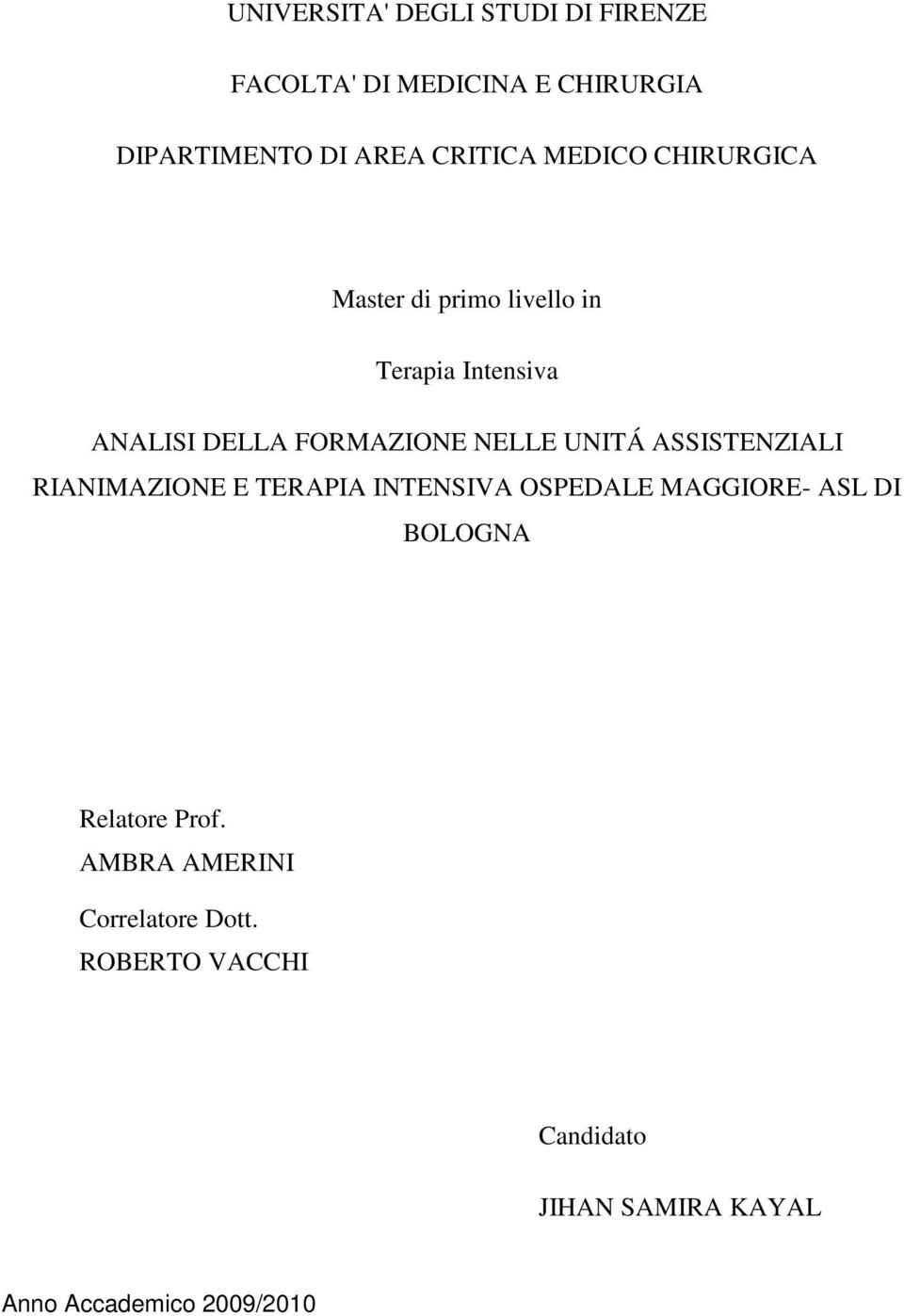 UNIVERSITA' DEGLI STUDI DI FIRENZE

FACOLTA' DI MEDICINA E CHIRURGIA

DIPARTIMENTO DI AREA CRITICA MEDICO CHIRURGICA

Master di primo livello in

Terapia Intensiva

ANALISI DELLA FORMAZIONE NELLE UNITÁ ASSISTENZIALI RIANIMAZIONE E TERAPIA INTENSIVA OSPEDALE MAGGIORE- ASL DI BOLOGNA

Relatore Prof.
AMBRA AMERINI

Correlatore Dott.
ROBERTO VACCHI

Candidato

JIHAN SAMIRA KAYAL

Anno Accademico 2009/2010